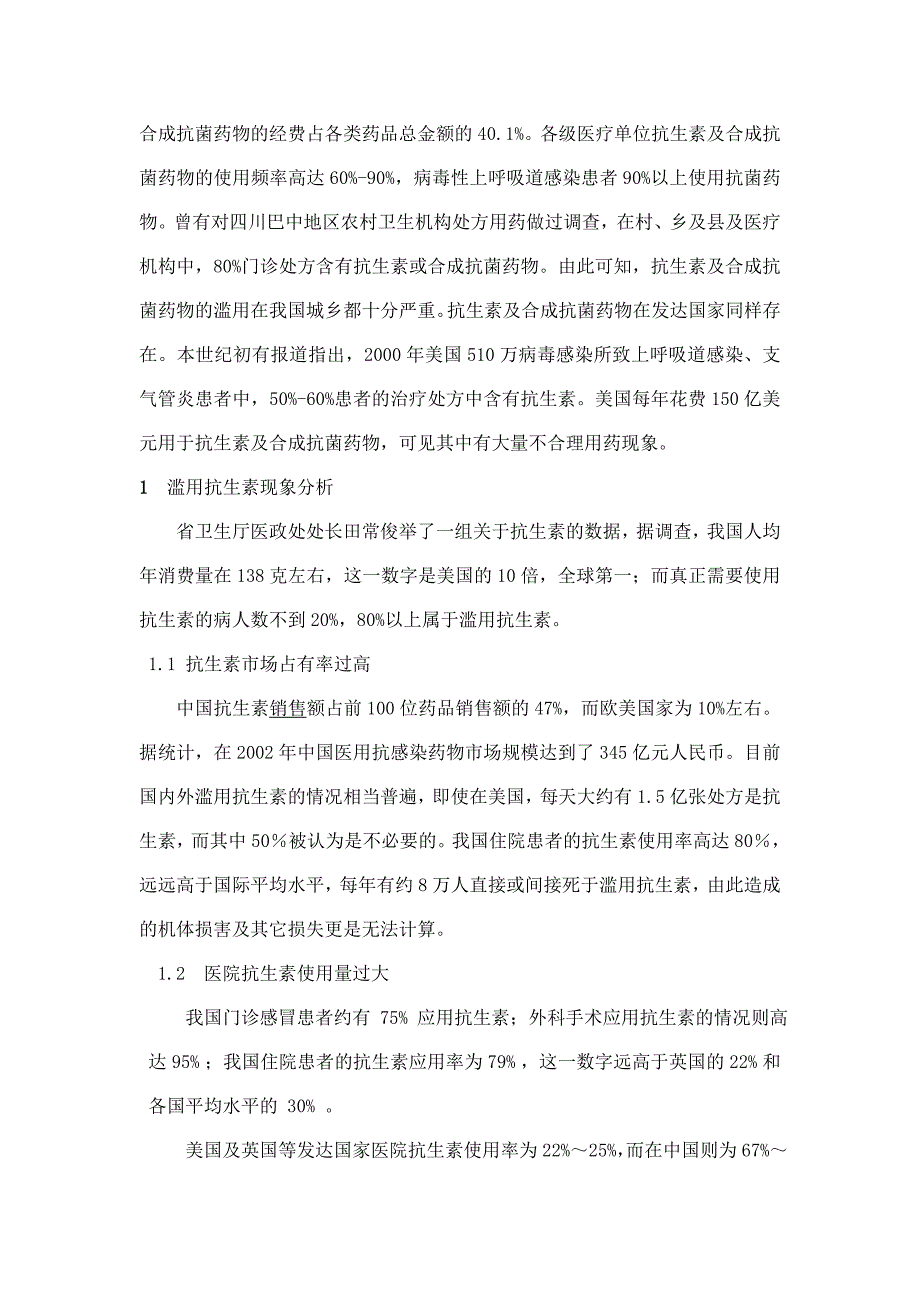 合成抗菌药物的经费占各类药品总金额的 40.1%。各级医疗单位抗生素及合成抗菌药物的使用频率高达 60%-90%，病毒性上呼吸道感染患者 90%以上使用抗菌药物。曾有对四川巴中地区农村卫生机构处方用药做过调查，在村、乡及县及医疗机构中，80%门诊处方含有抗生素或合成抗菌药物。由此可知，抗生素及合成抗菌药物的滥用在我国城乡都十分严重。抗生素及合成抗菌药物在发达国家同样存在。本世纪初有报道指出，2000 年美国 510 万病毒感染所致上呼吸道感染、支气管炎患者中，50%-60%患者的治疗处方中含有抗生素。美国每年花费 150 亿美元用于抗生素及合成抗菌药物，可见其中有大量不合理用药现象。

1　滥用抗生素现象分析

省卫生厅医政处处长田常俊举了一组关于抗生素的数据，据调查，我国人均年消费量在 138 克左右，这一数字是美国的 10 倍，全球第一；而真正需要使用抗生素的病人数不到 20%，80%以上属于滥用抗生素。

1.1 抗生素市场占有率过高

中国抗生素销售额占前 100 位药品销售额的 47%，而欧美国家为 10%左右。据统计，在 2002 年中国医用抗感染药物市场规模达到了 345 亿元人民币。目前国内外滥用抗生素的情况相当普遍，即使在美国，每天大约有 1.5 亿张处方是抗生素，而其中 50%被认为是不必要的。我国住院患者的抗生素使用率高达 80%，远远高于国际平均水平，每年有约 8 万人直接或间接死于滥用抗生素，由此造成的机体损害及其它损失更是无法计算。

1.2　医院抗生素使用量过大

我国门诊感冒患者约有 75% 应用抗生素；外科手术应用抗生素的情况则高达 95%；我国住院患者的抗生素应用率为 79%，这一数字远高于英国的 22% 和各国平均水平的 30% 。

美国及英国等发达国家医院抗生素使用率为 22%～25%，而在中国则为 67%～